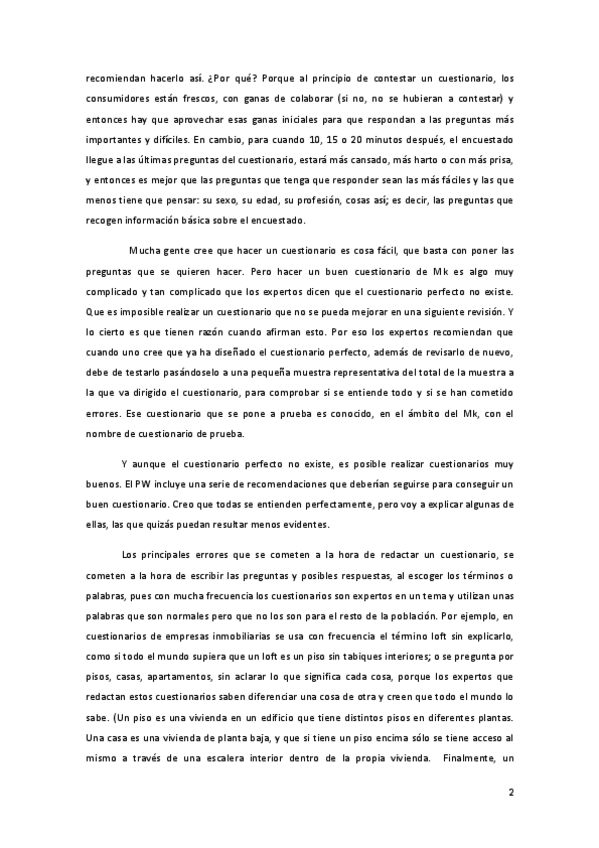 recomiendan hacerlo así. ¿Por qué? Porque al principio de contestar un cuestionario, los consumidores están frescos, con ganas de colaborar (si no, no se hubieran a contestar) y entonces hay que aprovechar esas ganas iniciales para que respondan a las preguntas más importantes y difíciles. En cambio, para cuando 10, 15 o 20 minutos después, el encuestado llegue a las últimas preguntas del cuestionario, estará más cansado, más harto o con más prisa, y entonces es mejor que las preguntas que tenga que responder sean las más fáciles y las que menos tiene que pensar: su sexo, su edad, su profesión, cosas así; es decir, las preguntas que recogen información básica sobre el encuestado.

Mucha gente cree que hacer un cuestionario es cosa fácil, que basta con poner las preguntas que se quieren hacer. Pero hacer un buen cuestionario de Mk es algo muy complicado y tan complicado que los expertos dicen que el cuestionario perfecto no existe. Que es imposible realizar un cuestionario que no se pueda mejorar en una siguiente revisión. Y lo cierto es que tienen razón cuando afirman esto. Por eso los expertos recomiendan que cuando uno cree que ya ha diseñado el cuestionario perfecto, además de revisarlo de nuevo, debe de testarlo pasándoselo a una pequeña muestra representativa del total de la muestra a la que va dirigido el cuestionario, para comprobar si se entiende todo y si se han cometido errores. Ese cuestionario que se pone a prueba es conocido, en el ámbito del Mk, con el nombre de cuestionario de prueba.

Y aunque el cuestionario perfecto no existe, es posible realizar cuestionarios muy buenos. El PW incluye una serie de recomendaciones que deberían seguirse para conseguir un buen cuestionario. Creo que todas se entienden perfectamente, pero voy a explicar algunas de ellas, las que quizás puedan resultar menos evidentes.

Los principales errores que se cometen a la hora de redactar un cuestionario, se cometen a la hora de escribir las preguntas y posibles respuestas, al escoger los términos o palabras, pues con mucha frecuencia los cuestionarios son expertos en un tema y utilizan unas palabras que son normales pero que no los son para el resto de la población. Por ejemplo, en cuestionarios de empresas inmobiliarias se usa con frecuencia el término loft sin explicarlo, como si todo el mundo supiera que un loft es un piso sin tabiques interiores; o se pregunta por pisos, casas, apartamentos, sin aclarar lo que significa cada cosa, porque los expertos que redactan estos cuestionarios saben diferenciar una cosa de otra y creen que todo el mundo lo sabe. (Un piso es una vivienda en un edificio que tiene distintos pisos en diferentes plantas. Una casa es una vivienda de planta baja, y que si tiene un piso encima sólo se tiene acceso al mismo a través de una escalera interior dentro de la propia vivienda. Finalmente, un

2